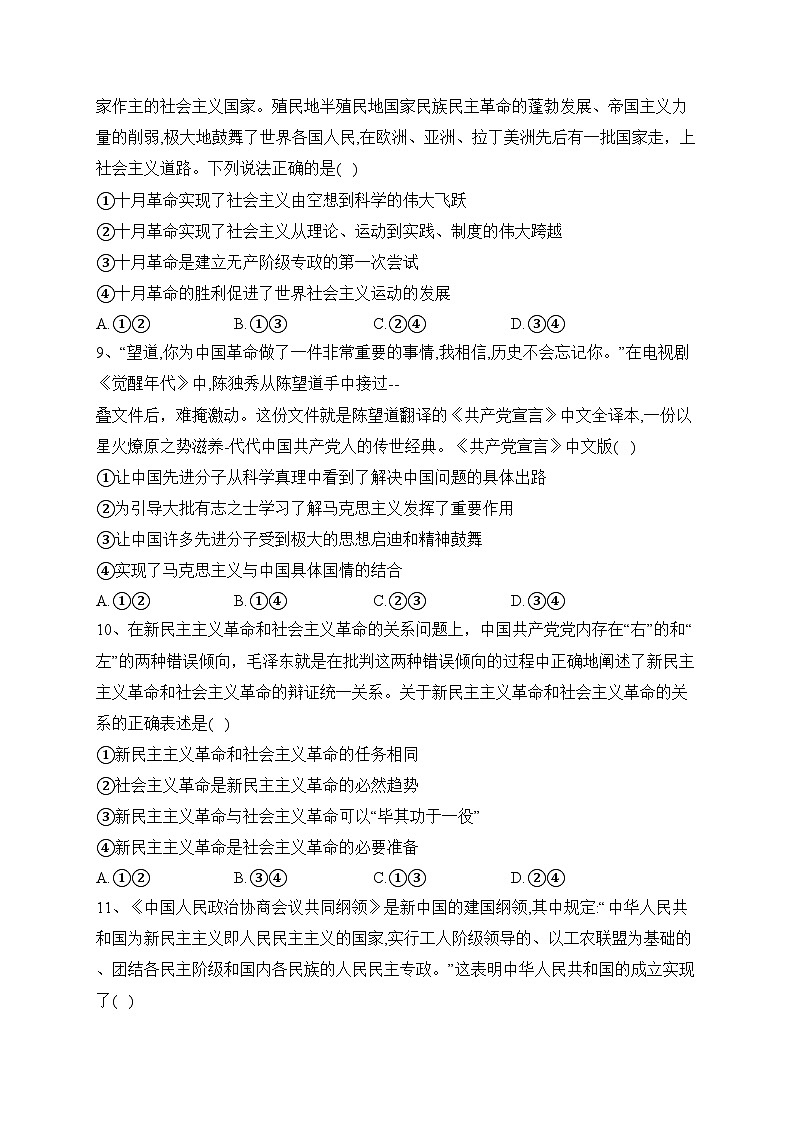 家作主的社会主义国家。殖民地半殖民地国家民族民主革命的蓬勃发展、帝国主义力量的削弱,极大地鼓舞了世界各国人民,在欧洲、亚洲、拉丁美洲先后有一批国家走，上社会主义道路。下列说法正确的是( )

①十月革命实现了社会主义由空想到科学的伟大飞跃

②十月革命实现了社会主义从理论、运动到实践、制度的伟大跨越

③十月革命是建立无产阶级专政的第一次尝试

④十月革命的胜利促进了世界社会主义运动的发展

A.①②　　B.①③　　C.②④　　D.③④

9、“望道,你为中国革命做了一件非常重要的事情,我相信,历史不会忘记你。”在电视剧《觉醒年代》中,陈独秀从陈望道手中接过--

叠文件后，难掩激动。这份文件就是陈望道翻译的《共产党宣言》中文全译本,一份以星火燎原之势滋养-代代中国共产党人的传世经典。《共产党宣言》中文版( )

①让中国先进分子从科学真理中看到了解决中国问题的具体出路

②为引导大批有志之士学习了解马克思主义发挥了重要作用

③让中国许多先进分子受到极大的思想启迪和精神鼓舞

④实现了马克思主义与中国具体国情的结合

A.①②　　B.①④　　C.②③　　D.③④

10、在新民主主义革命和社会主义革命的关系问题上，中国共产党党内存在“右”的和“左”的两种错误倾向，毛泽东就是在批判这两种错误倾向的过程中正确地阐述了新民主主义革命和社会主义革命的辩证统一关系。关于新民主主义革命和社会主义革命的关系的正确表述是( )

①新民主主义革命和社会主义革命的任务相同

②社会主义革命是新民主主义革命的必然趋势

③新民主主义革命与社会主义革命可以“毕其功于一役”

④新民主主义革命是社会主义革命的必要准备

A.①②　　B.③④　　C.①③　　D.②④

11、《中国人民政治协商会议共同纲领》是新中国的建国纲领,其中规定:“中华人民共和国为新民主主义即人民民主主义的国家,实行工人阶级领导的、以工农联盟为基础的、团结各民主阶级和国内各民族的人民民主专政。”这表明中华人民共和国的成立实现了( )